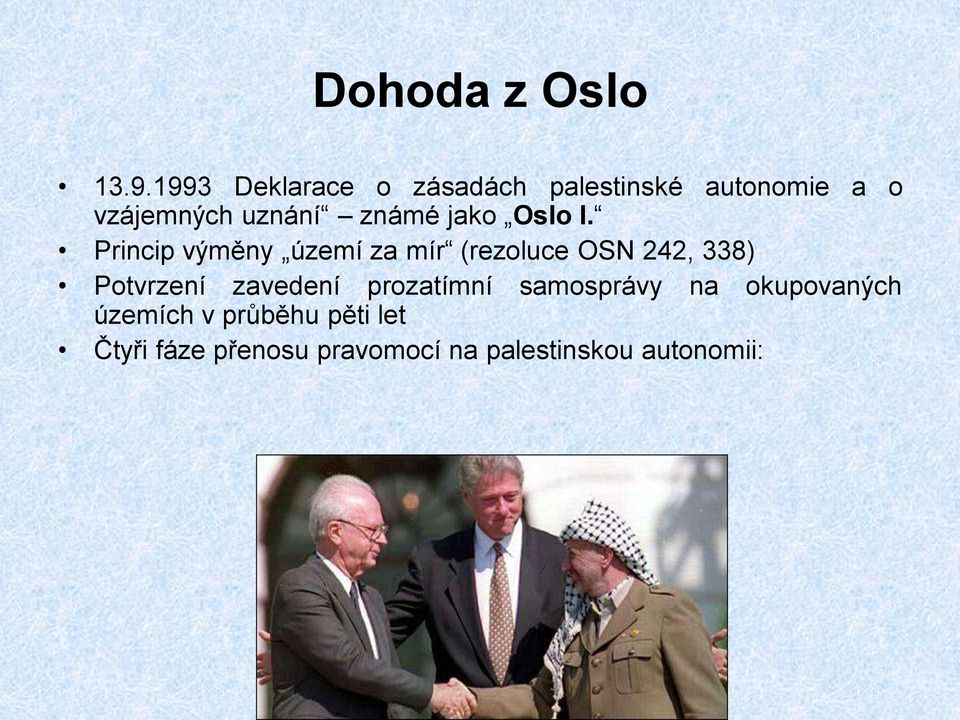 Dohoda z Oslo

• 13.9.1993 Deklarace o zásadách palestinské autonomie a o vzájemných uznání“ – známé jako „Oslo I.“
• Princip výměny „území za mír“ (rezoluce OSN 242, 338)
• Potvrzení zavedení prozatímní samosprávy na okupovaných územích v průběhu pěti let
• Čtyři fáze přenosu pravomocí na palestinskou autonomii: